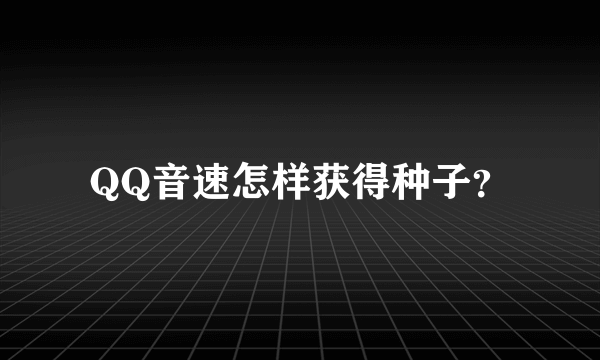 QQ音速怎样获得种子?